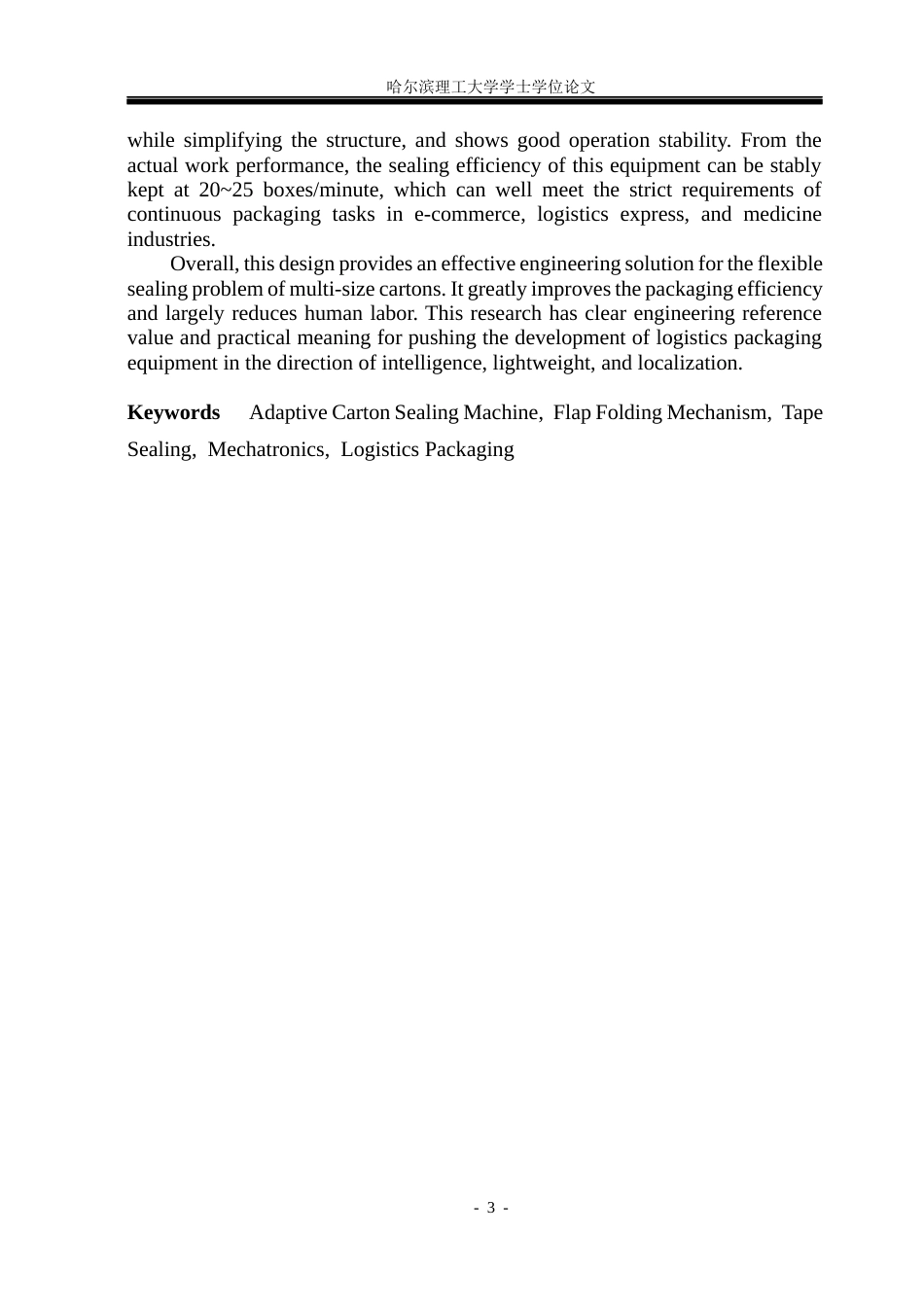 哈尔滨理工大学学士学位论文

while simplifying the structure, and shows good operation stability. From the actual work performance, the sealing efficiency of this equipment can be stably kept at 20~25 boxes/minute, which can well meet the strict requirements of continuous packaging tasks in e-commerce, logistics express, and medicine industries.

Overall, this design provides an effective engineering solution for the flexible sealing problem of multi-size cartons. It greatly improves the packaging efficiency and largely reduces human labor. This research has clear engineering reference value and practical meaning for pushing the development of logistics packaging equipment in the direction of intelligence, lightweight, and localization.

Keywords Adaptive Carton Sealing Machine, Flap Folding Mechanism, Tape Sealing, Mechatronics, Logistics Packaging

- 3 -